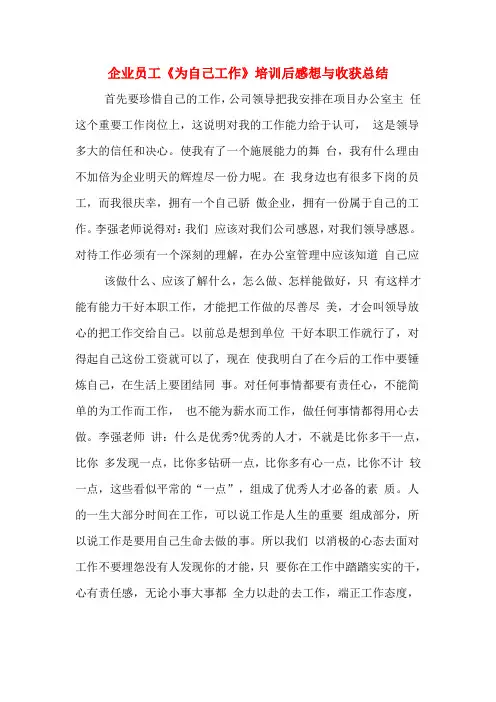 企业员工《为自己工作》培训后感想与收获总结

首先要珍惜自己的工作，公司领导把我安排在项目办公室主 任这个重要工作岗位上，这说明对我的工作能力给于认可， 这是领导多大的信任和决心。使我有了一个施展能力的舞 台，我有什么理由不加倍为企业明天的辉煌尽一份力呢。在 我身边也有很多下岗的员工，而我很庆幸，拥有一个自己骄 傲企业，拥有一份属于自己的工作。李强老师说得对：我们 应该对我们公司感恩，对我们领导感恩。对待工作必须有一个深刻的理解，在办公室管理中应该知道 自己应

该做什么、应该了解什么，怎么做、怎样能做好，只 有这样才能有能力干好本职工作，才能把工作做的尽善尽 美，才会叫领导放心的把工作交给自己。以前总是想到单位 干好本职工作就行了，对得起自己这份工资就可以了，现在 使我明白了在今后的工作中要锤炼自己，在生活上要团结同 事。对任何事情都要有责任心，不能简单的为工作而工作， 也不能为薪水而工作，做任何事情都得用心去做。李强老师 讲：什么是优秀?优秀的人才，不就是比你多干一点，比你 多发现一点，比你多钻研一点，比你多有心一点，比你不计 较一点，这些看似平常的“一点”，组成了优秀人才必备的素 质。人的一生大部分时间在工作，可以说工作是人生的重要 组成部分，所以说工作是要用自己生命去做的事。所以我们 以消极的心态去面对工作不要埋怨没有人发现你的才能，只 要你在工作中踏踏实实的干，心有责任感，无论小事大事都 全力以赴的去工作，端正工作态度，